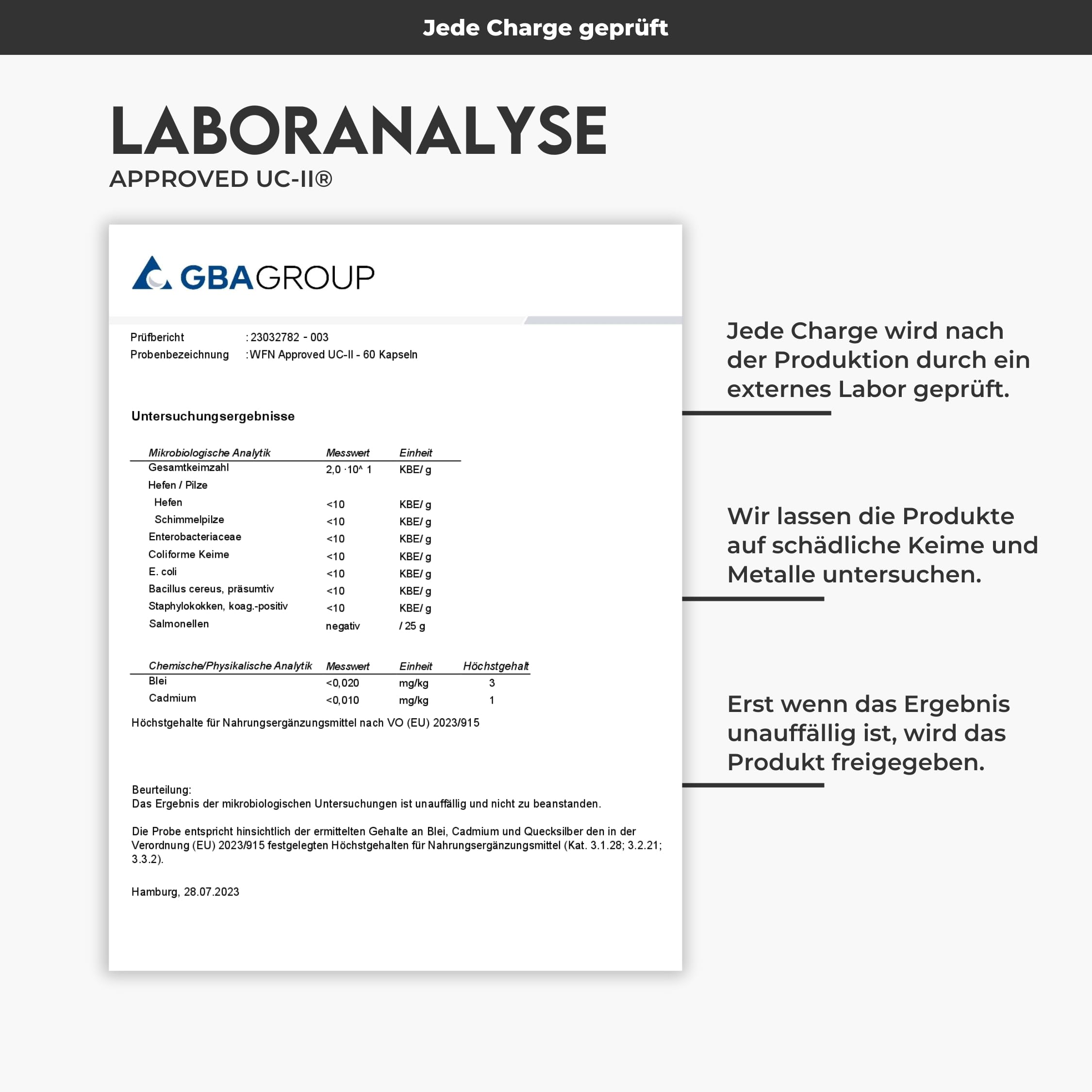 Jede Charge geprüft

LABORANALYSE
APPROVED UC-II®

GBAGROUP

Prüfbericht : 23032782 - 003
Probenbezeichnung : WFN Approved UC-II - 60 Kapseln

Untersuchungsergebnisse

| Mikrobiologische Analytik | Messwert | Einheit |
|---|---|---|
| Gesamtkeimzahl | 2,0 ·10^ 1 | KBE/ g |
| Hefen / Pilze | | |
| Hefen | <10 | KBE/ g |
| Schimmelpilze | <10 | KBE/ g |
| Enterobacteriaceae | <10 | KBE/ g |
| Coliforme Keime | <10 | KBE/ g |
| E. coli | <10 | KBE/ g |
| Bacillus cereus, präsumtiv | <10 | KBE/ g |
| Staphylokokken, koag.-positiv | <10 | KBE/ g |
| Salmonellen | negativ | / 25 g |

| Chemische/Physikalische Analytik | Messwert | Einheit | Höchstgehalt |
|---|---|---|---|
| Blei | <0,020 | mg/kg | 3 |
| Cadmium | <0,010 | mg/kg | 1 |

Höchstgehalte für Nahrungsergänzungsmittel nach VO (EU) 2023/915

Beurteilung:
Das Ergebnis der mikrobiologischen Untersuchungen ist unauffällig und nicht zu beanstanden.

Die Probe entspricht hinsichtlich der ermittelten Gehalte an Blei, Cadmium und Quecksilber den in der Verordnung (EU) 2023/915 festgelegten Höchstgehalten für Nahrungsergänzungsmittel (Kat. 3.1.28; 3.2.21; 3.3.2).

Hamburg, 28.07.2023

Jede Charge wird nach der Produktion durch ein externes Labor geprüft.

Wir lassen die Produkte auf schädliche Keime und Metalle untersuchen.

Erst wenn das Ergebnis unauffällig ist, wird das Produkt freigegeben.